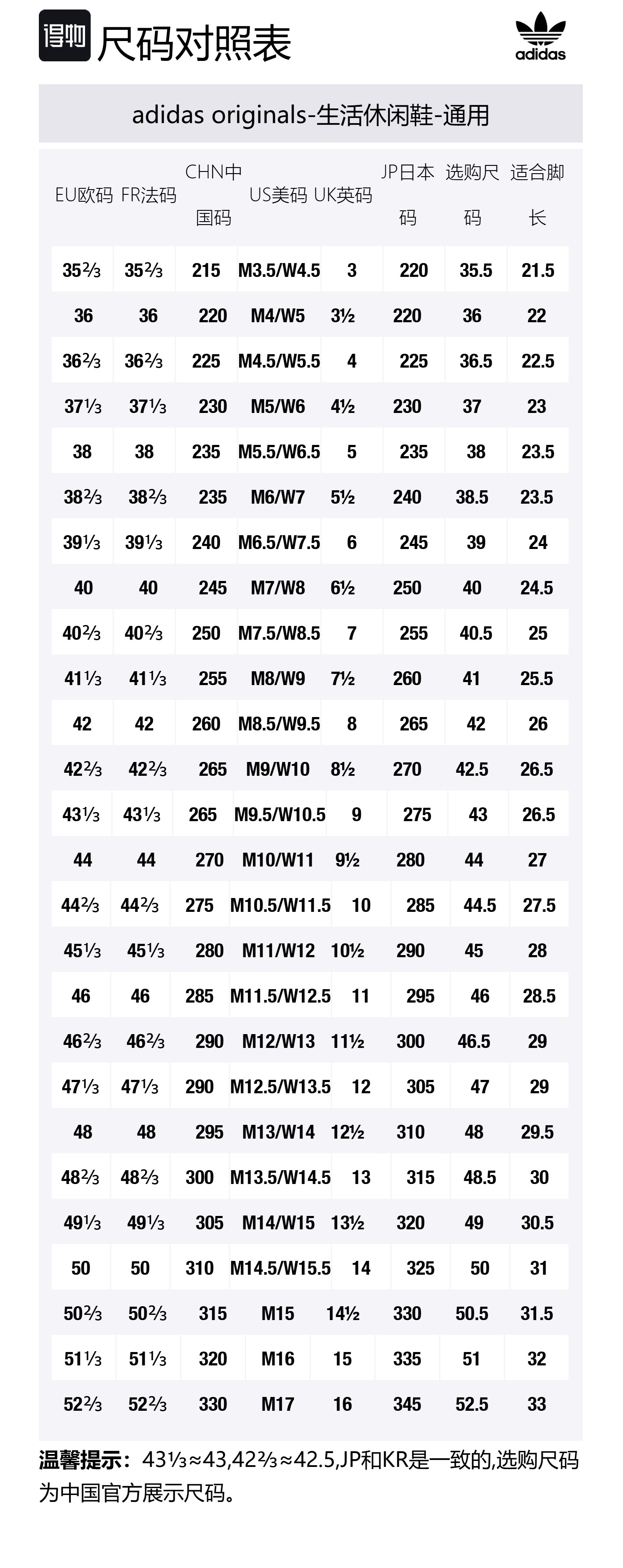 得物 尺码对照表

adidas

adidas originals-生活休闲鞋-通用

| EU欧码 | FR法码 | CHN中国码 | US美码 | UK英码 | JP日本码 | 选购尺码 | 适合脚长 |
|---|---|---|---|---|---|---|---|
| 35⅔ | 35⅔ | 215 | M3.5/W4.5 | 3 | 220 | 35.5 | 21.5 |
| 36 | 36 | 220 | M4/W5 | 3½ | 220 | 36 | 22 |
| 36⅔ | 36⅔ | 225 | M4.5/W5.5 | 4 | 225 | 36.5 | 22.5 |
| 37⅓ | 37⅓ | 230 | M5/W6 | 4½ | 230 | 37 | 23 |
| 38 | 38 | 235 | M5.5/W6.5 | 5 | 235 | 38 | 23.5 |
| 38⅔ | 38⅔ | 235 | M6/W7 | 5½ | 240 | 38.5 | 23.5 |
| 39⅓ | 39⅓ | 240 | M6.5/W7.5 | 6 | 245 | 39 | 24 |
| 40 | 40 | 245 | M7/W8 | 6½ | 250 | 40 | 24.5 |
| 40⅔ | 40⅔ | 250 | M7.5/W8.5 | 7 | 255 | 40.5 | 25 |
| 41⅓ | 41⅓ | 255 | M8/W9 | 7½ | 260 | 41 | 25.5 |
| 42 | 42 | 260 | M8.5/W9.5 | 8 | 265 | 42 | 26 |
| 42⅔ | 42⅔ | 265 | M9/W10 | 8½ | 270 | 42.5 | 26.5 |
| 43⅓ | 43⅓ | 265 | M9.5/W10.5 | 9 | 275 | 43 | 26.5 |
| 44 | 44 | 270 | M10/W11 | 9½ | 280 | 44 | 27 |
| 44⅔ | 44⅔ | 275 | M10.5/W11.5 | 10 | 285 | 44.5 | 27.5 |
| 45⅓ | 45⅓ | 280 | M11/W12 | 10½ | 290 | 45 | 28 |
| 46 | 46 | 285 | M11.5/W12.5 | 11 | 295 | 46 | 28.5 |
| 46⅔ | 46⅔ | 290 | M12/W13 | 11½ | 300 | 46.5 | 29 |
| 47⅓ | 47⅓ | 290 | M12.5/W13.5 | 12 | 305 | 47 | 29 |
| 48 | 48 | 295 | M13/W14 | 12½ | 310 | 48 | 29.5 |
| 48⅔ | 48⅔ | 300 | M13.5/W14.5 | 13 | 315 | 48.5 | 30 |
| 49⅓ | 49⅓ | 305 | M14/W15 | 13½ | 320 | 49 | 30.5 |
| 50 | 50 | 310 | M14.5/W15.5 | 14 | 325 | 50 | 31 |
| 50⅔ | 50⅔ | 315 | M15 | 14½ | 330 | 50.5 | 31.5 |
| 51⅓ | 51⅓ | 320 | M16 | 15 | 335 | 51 | 32 |
| 52⅔ | 52⅔ | 330 | M17 | 16 | 345 | 52.5 | 33 |

温馨提示：43⅓≈43,42⅔≈42.5,JP和KR是一致的,选购尺码为中国官方展示尺码。